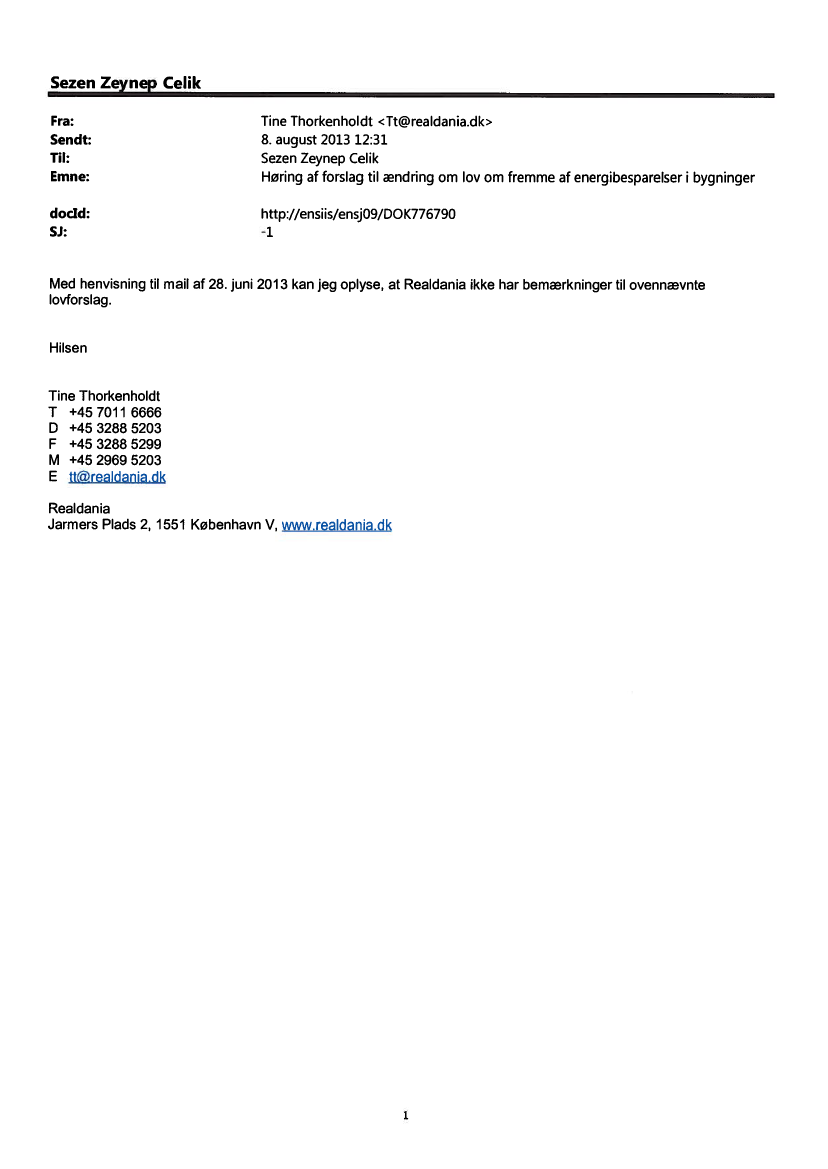 Sezen Zeynep Celik

Fra: Tine Thorkenholdt <Tt@realdania.dk>
Sendt: 8. august 2013 12:31
Til: Sezen Zeynep Celik
Emne: Høring af forslag til ændring om lov om fremme af energibesparelser i bygninger

docId: http://ensiis/ensj09/DOK776790
SJ: -1

Med henvisning til mail af 28. juni 2013 kan jeg oplyse, at Realdania ikke har bemærkninger til ovennævnte lovforslag.

Hilsen

Tine Thorkenholdt
T +45 7011 6666
D +45 3288 5203
F +45 3288 5299
M +45 2969 5203
E tt@realdania.dk

Realdania
Jarmers Plads 2, 1551 København V, www.realdania.dk

1